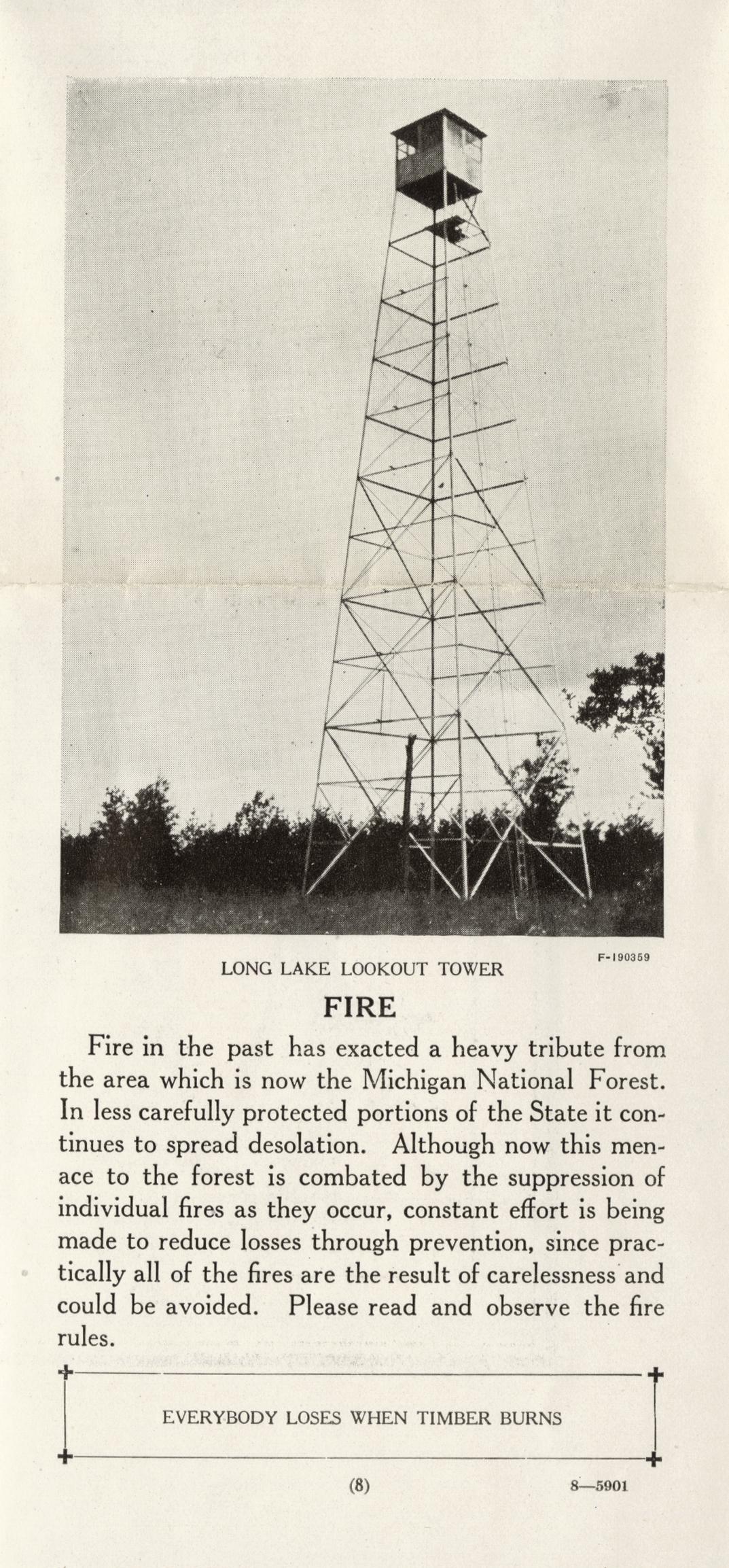 F-190359

LONG LAKE LOOKOUT TOWER

FIRE

Fire in the past has exacted a heavy tribute from the area which is now the Michigan National Forest. In less carefully protected portions of the State it continues to spread desolation. Although now this menace to the forest is combated by the suppression of individual fires as they occur, constant effort is being made to reduce losses through prevention, since practically all of the fires are the result of carelessness and could be avoided. Please read and observe the fire rules.

EVERYBODY LOSES WHEN TIMBER BURNS

(8)

8—5901